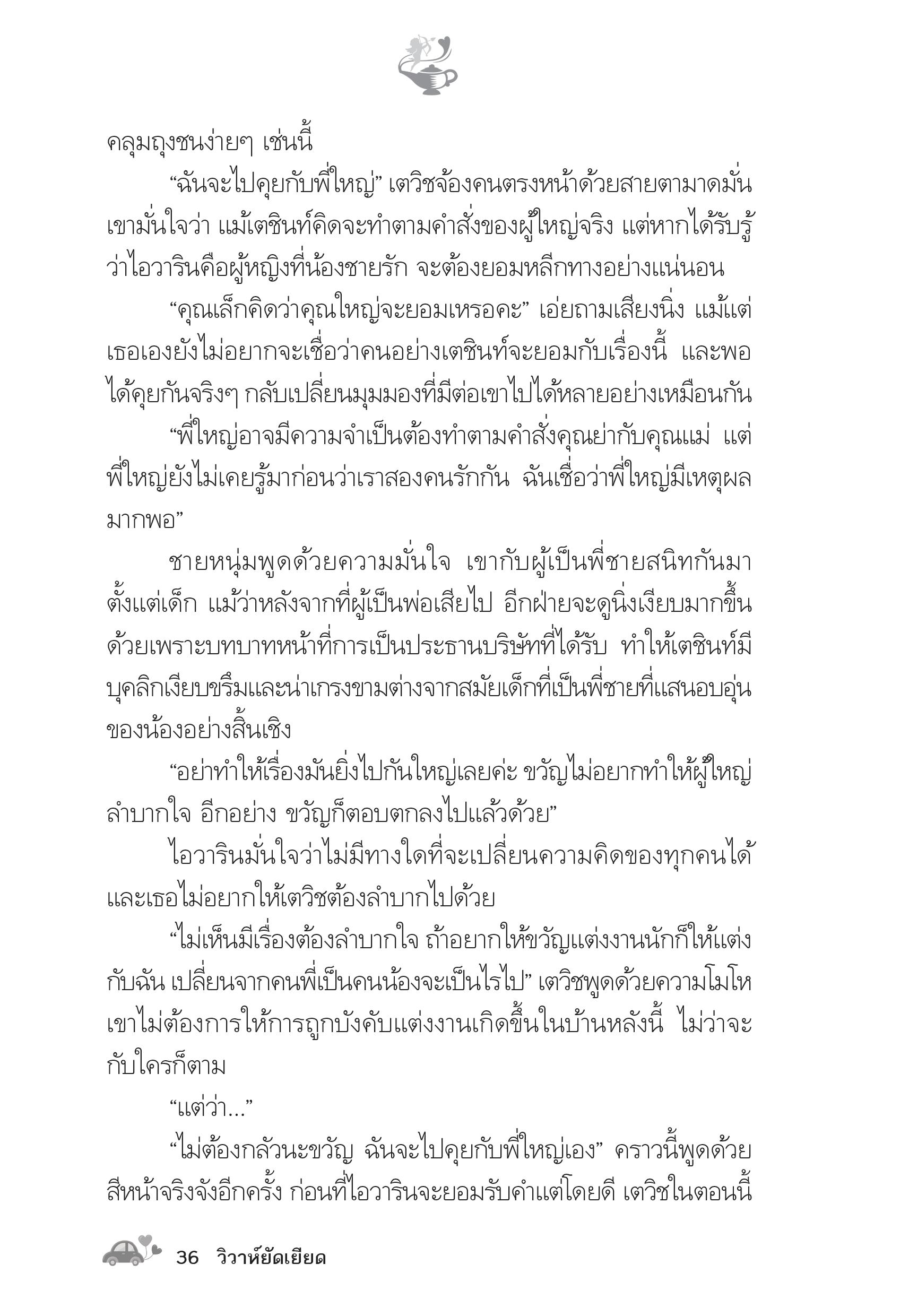 คลุมถุงชนง่ายๆ เช่นนี้

“ฉันจะไปคุยกับพี่ใหญ่” เตวิชจ้องคนตรงหน้าด้วยสายตามาดมั่น เขามั่นใจว่า แม้เตชินท์คิดจะทำตามคำสั่งของผู้ใหญ่จริง แต่หากได้รับรู้ว่าไอวารินคือผู้หญิงที่น้องชายรัก จะต้องยอมหลีกทางอย่างแน่นอน

“คุณเล็กคิดว่าคุณใหญ่จะยอมเหรอคะ” เอ่ยถามเสียงนิ่ง แม้แต่เธอเองยังไม่อยากจะเชื่อว่าคนอย่างเตชินท์จะยอมกับเรื่องนี้ และพอได้คุยกันจริงๆ กลับเปลี่ยนมุมมองที่มีต่อเขาไปได้หลายอย่างเหมือนกัน

“พี่ใหญ่อาจมีความจำเป็นต้องทำตามคำสั่งคุณย่ากับคุณแม่ แต่พี่ใหญ่ยังไม่เคยรู้มาก่อนว่าเราสองคนรักกัน ฉันเชื่อว่าพี่ใหญ่มีเหตุผลมากพอ”

ชายหนุ่มพูดด้วยความมั่นใจ เขากับผู้เป็นพี่ชายสนิทกันมาตั้งแต่เด็ก แม้ว่าหลังจากที่ผู้เป็นพ่อเสียไป อีกฝ่ายจะดูนิ่งเงียบมากขึ้นด้วยเพราะบทบาทหน้าที่การเป็นประธานบริษัทที่ได้รับ ทำให้เตชินท์มีบุคลิกเงียบขรึมและน่าเกรงขามต่างจากสมัยเด็กที่เป็นพี่ชายที่แสนอบอุ่นของน้องอย่างสิ้นเชิง

“อย่าทำให้เรื่องมันยิ่งไปกันใหญ่เลยค่ะ ขวัญไม่อยากทำให้ผู้ใหญ่ลำบากใจ อีกอย่าง ขวัญก็ตอบตกลงไปแล้วด้วย”

ไอวารินมั่นใจว่าไม่มีทางใดที่จะเปลี่ยนความคิดของทุกคนได้ และเธอไม่อยากให้เตวิชต้องลำบากไปด้วย

“ไม่เห็นมีเรื่องต้องลำบากใจ ถ้าอยากให้ขวัญแต่งงานนักก็ให้แต่งกับฉัน เปลี่ยนจากคนพี่เป็นคนน้องจะเป็นไรไป” เตวิชพูดด้วยความโมโห เขาไม่ต้องการให้การถูกบังคับแต่งงานเกิดขึ้นในบ้านหลังนี้ ไม่ว่าจะกับใครก็ตาม

“แต่ว่า...”

“ไม่ต้องกลัวนะขวัญ ฉันจะไปคุยกับพี่ใหญ่เอง” คราวนี้พูดด้วยสีหน้าจริงจังอีกครั้ง ก่อนที่ไอวารินจะยอมรับคำแต่โดยดี เตวิชในตอนนี้

36 วิวาห์ยัดเยียด